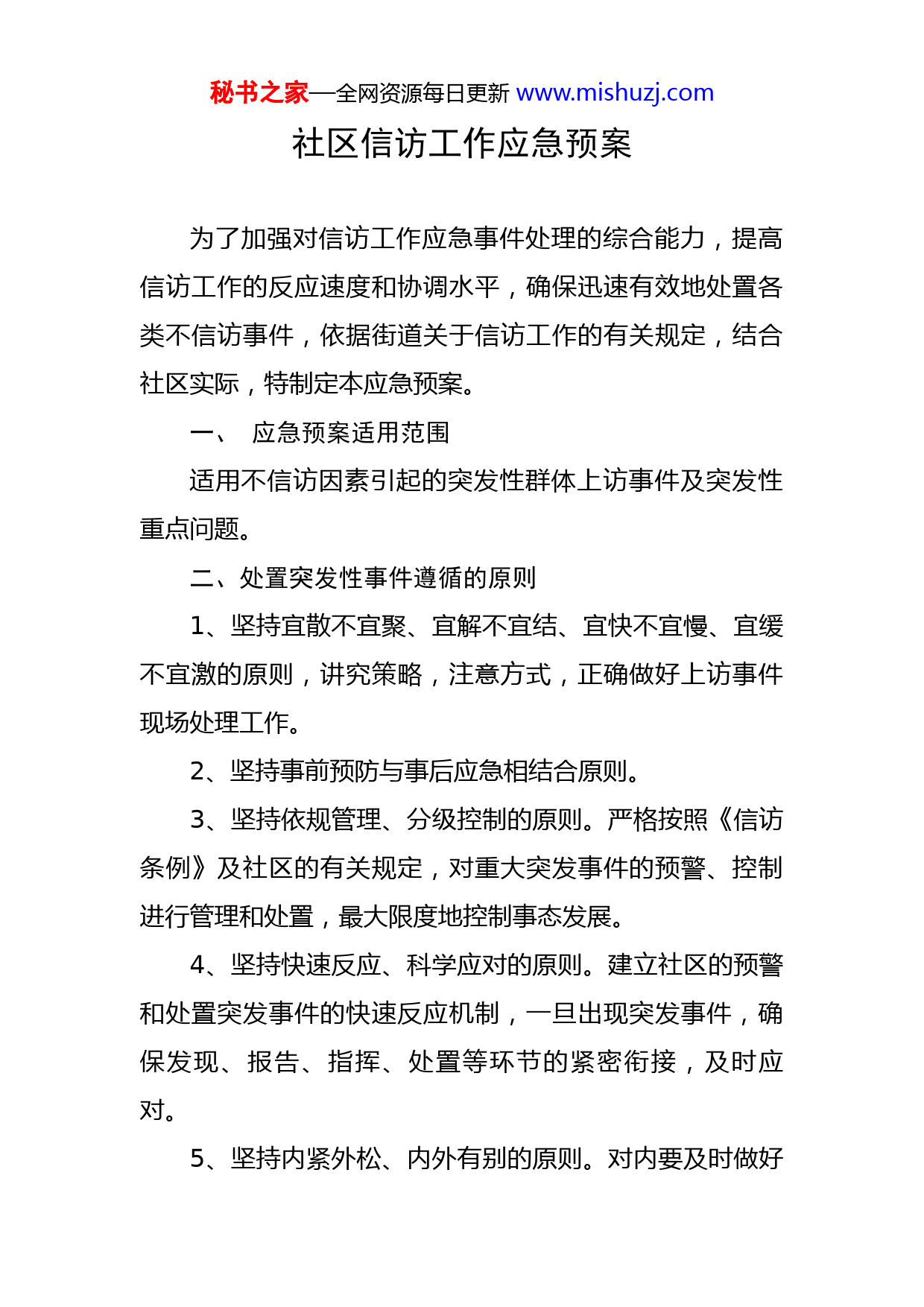 秘书之家—全网资源每日更新 www.mishuzj.com

社区信访工作应急预案

为了加强对信访工作应急事件处理的综合能力，提高信访工作的反应速度和协调水平，确保迅速有效地处置各类不信访事件，依据街道关于信访工作的有关规定，结合社区实际，特制定本应急预案。

一、 应急预案适用范围

适用不信访因素引起的突发性群体上访事件及突发性重点问题。

二、处置突发性事件遵循的原则

1、坚持宜散不宜聚、宜解不宜结、宜快不宜慢、宜缓不宜激的原则，讲究策略，注意方式，正确做好上访事件现场处理工作。

2、坚持事前预防与事后应急相结合原则。

3、坚持依规管理、分级控制的原则。严格按照《信访条例》及社区的有关规定，对重大突发事件的预警、控制进行管理和处置，最大限度地控制事态发展。

4、坚持快速反应、科学应对的原则。建立社区的预警和处置突发事件的快速反应机制，一旦出现突发事件，确保发现、报告、指挥、处置等环节的紧密衔接，及时应对。

5、坚持内紧外松、内外有别的原则。对内要及时做好